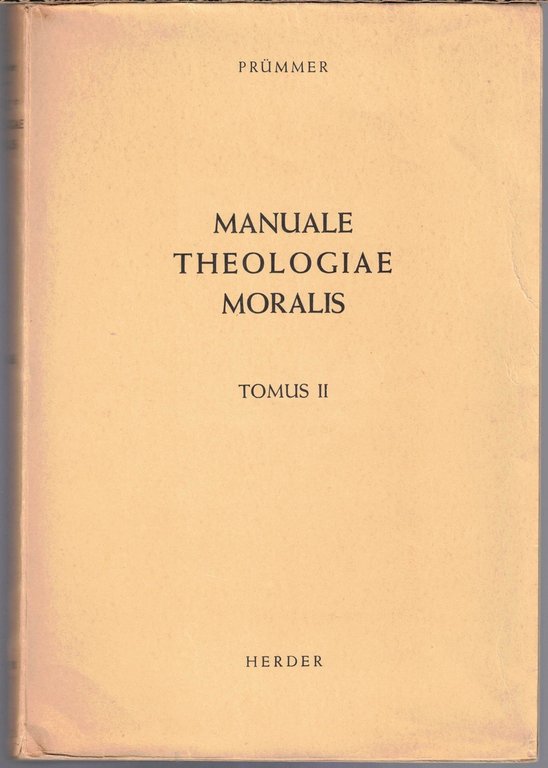 PRÜMMER

MANUALE
THEOLOGIAE
MORALIS

TOMUS II

HERDER